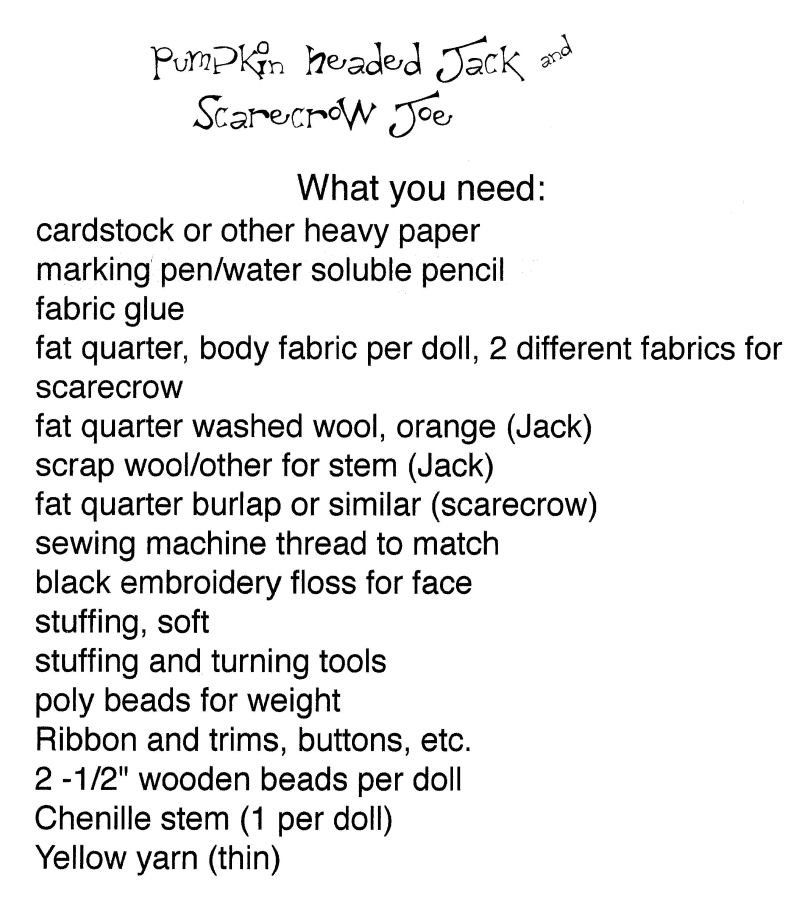 Pumpkin headed Jack and Scarecrow Joe

What you need:

cardstock or other heavy paper
marking pen/water soluble pencil
fabric glue
fat quarter, body fabric per doll, 2 different fabrics for scarecrow
fat quarter washed wool, orange (Jack)
scrap wool/other for stem (Jack)
fat quarter burlap or similar (scarecrow)
sewing machine thread to match
black embroidery floss for face
stuffing, soft
stuffing and turning tools
poly beads for weight
Ribbon and trims, buttons, etc.
2 -1/2" wooden beads per doll
Chenille stem (1 per doll)
Yellow yarn (thin)